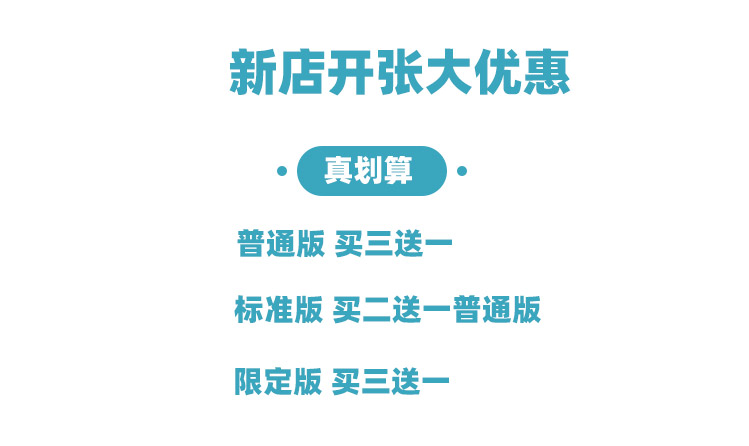 新店开张大优惠

真划算

普通版 买三送一

标准版 买二送一普通版

限定版 买三送一